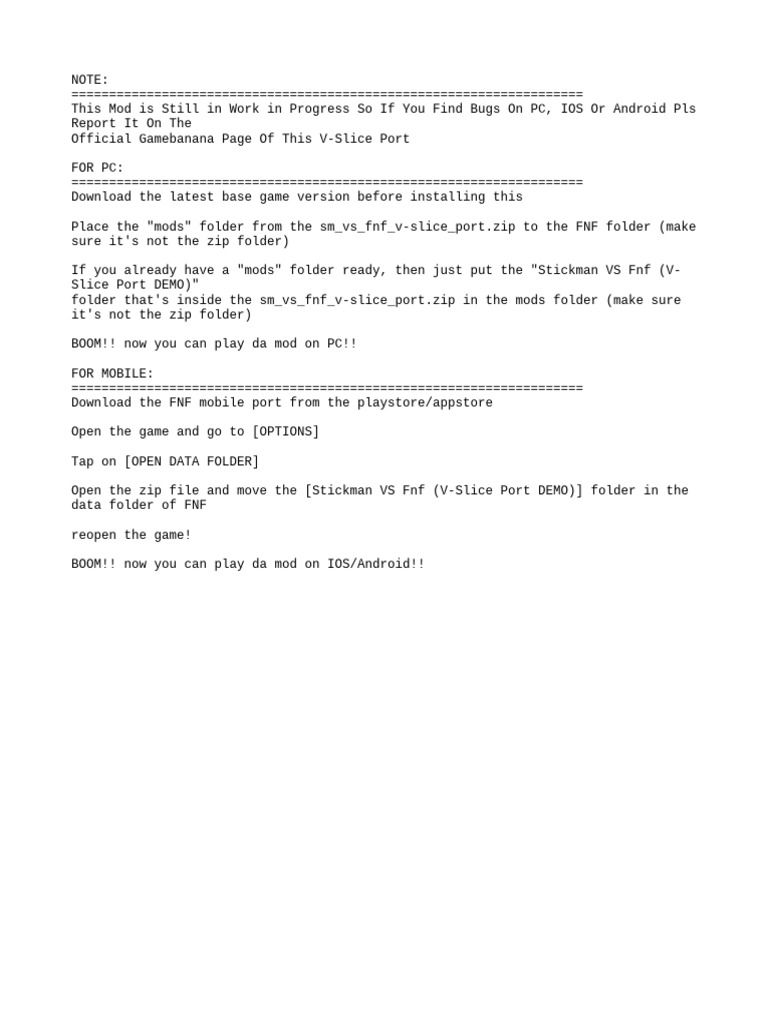 NOTE:
====================================================================
This Mod is Still in Work in Progress So If You Find Bugs On PC, IOS Or Android Pls Report It On The
Official Gamebanana Page Of This V-Slice Port

FOR PC:
====================================================================
Download the latest base game version before installing this

Place the "mods" folder from the sm_vs_fnf_v-slice_port.zip to the FNF folder (make sure it's not the zip folder)

If you already have a "mods" folder ready, then just put the "Stickman VS Fnf (V-Slice Port DEMO)"
folder that's inside the sm_vs_fnf_v-slice_port.zip in the mods folder (make sure it's not the zip folder)

BOOM!! now you can play da mod on PC!!

FOR MOBILE:
====================================================================
Download the FNF mobile port from the playstore/appstore

Open the game and go to [OPTIONS]

Tap on [OPEN DATA FOLDER]

Open the zip file and move the [Stickman VS Fnf (V-Slice Port DEMO)] folder in the data folder of FNF

reopen the game!

BOOM!! now you can play da mod on IOS/Android!!